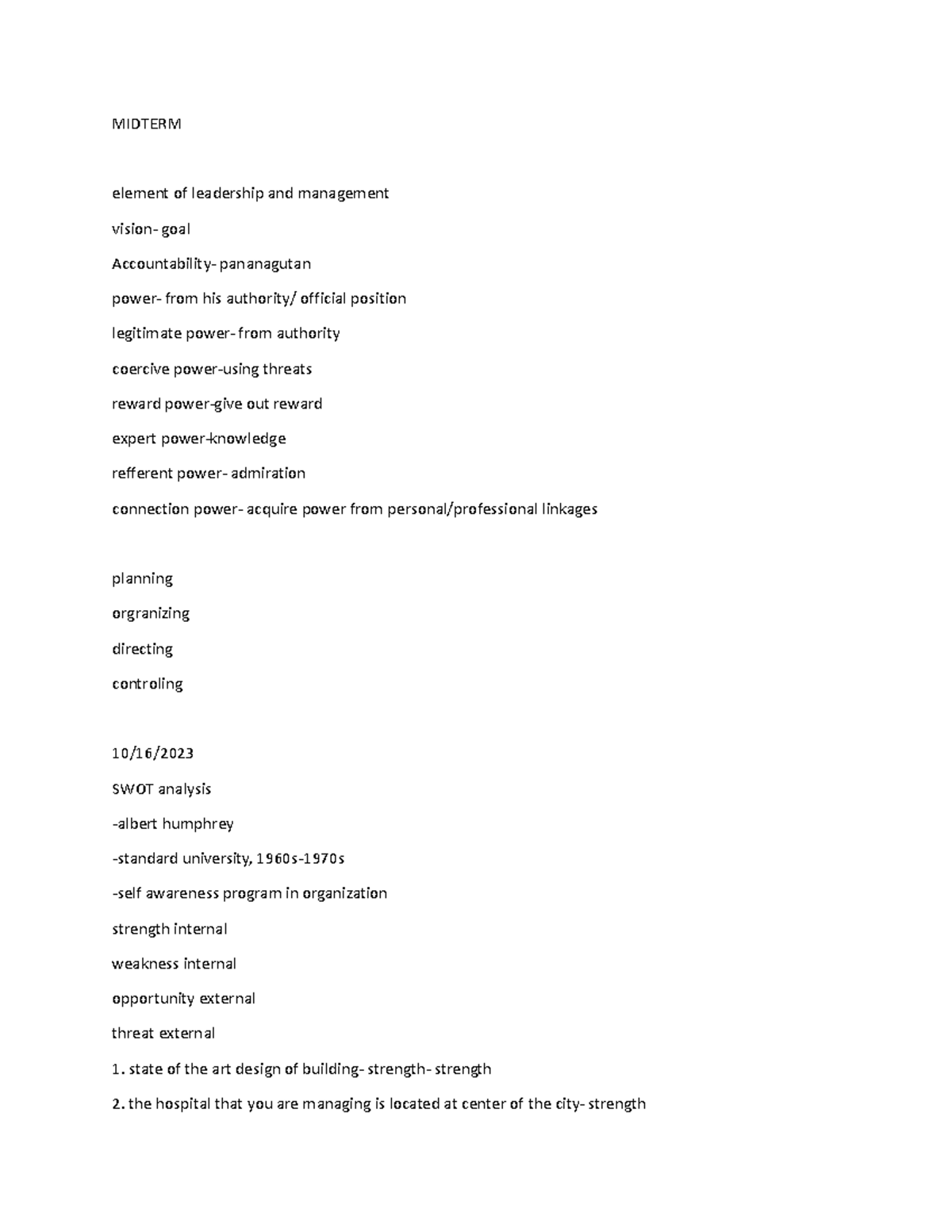 MIDTERM

element of leadership and management

vision- goal

Accountability- pananagutan

power- from his authority/ official position

legitimate power- from authority

coercive power-using threats

reward power-give out reward

expert power-knowledge

refferent power- admiration

connection power- acquire power from personal/professional linkages

planning

orgranizing

directing

controling

10/16/2023

SWOT analysis

-albert humphrey

-standard university, 1960s-1970s

-self awareness program in organization

strength internal

weakness internal

opportunity external

threat external

1. state of the art design of building- strength- strength

2. the hospital that you are managing is located at center of the city- strength